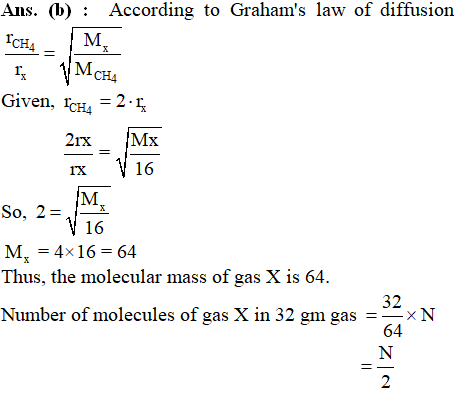 Ans. (b) : According to Graham's law of diffusion

$\frac{r_{CH_4}}{r_x} = \sqrt{\frac{M_x}{M_{CH_4}}}$

Given, $r_{CH_4} = 2 \cdot r_x$

$\frac{2rx}{rx} = \sqrt{\frac{Mx}{16}}$

So, $2 = \sqrt{\frac{M_x}{16}}$

$M_x = 4 \times 16 = 64$

Thus, the molecular mass of gas X is 64.

Number of molecules of gas X in 32 gm gas $= \frac{32}{64} \times N$

$= \frac{N}{2}$